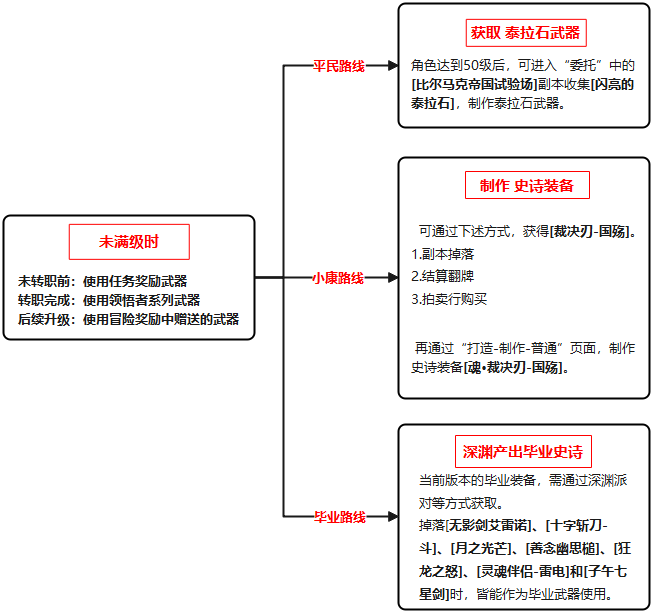 未满级时

未转职前：使用任务奖励武器
转职完成：使用领悟者系列武器
后续升级：使用冒险奖励中赠送的武器

平民路线

获取 泰拉石武器

角色达到50级后，可进入“委托”中的[比尔马克帝国试验场]副本收集[闪亮的泰拉石]，制作泰拉石武器。

小康路线

制作 史诗装备

可通过下述方式，获得[裁决刃-国殇]。
1.副本掉落
2.结算翻牌
3.拍卖行购买

再通过“打造-制作-普通”页面，制作史诗装备[魂•裁决刃-国殇]。

毕业路线

深渊产出毕业史诗

当前版本的毕业装备，需通过深渊派对等方式获取。
掉落[无影剑艾雷诺]、[十字斩刀-斗]、[月之光芒]、[善念幽思槌]、[狂龙之怒]、[灵魂伴侣-雷电]和[子午七星剑]时，皆能作为毕业武器使用。